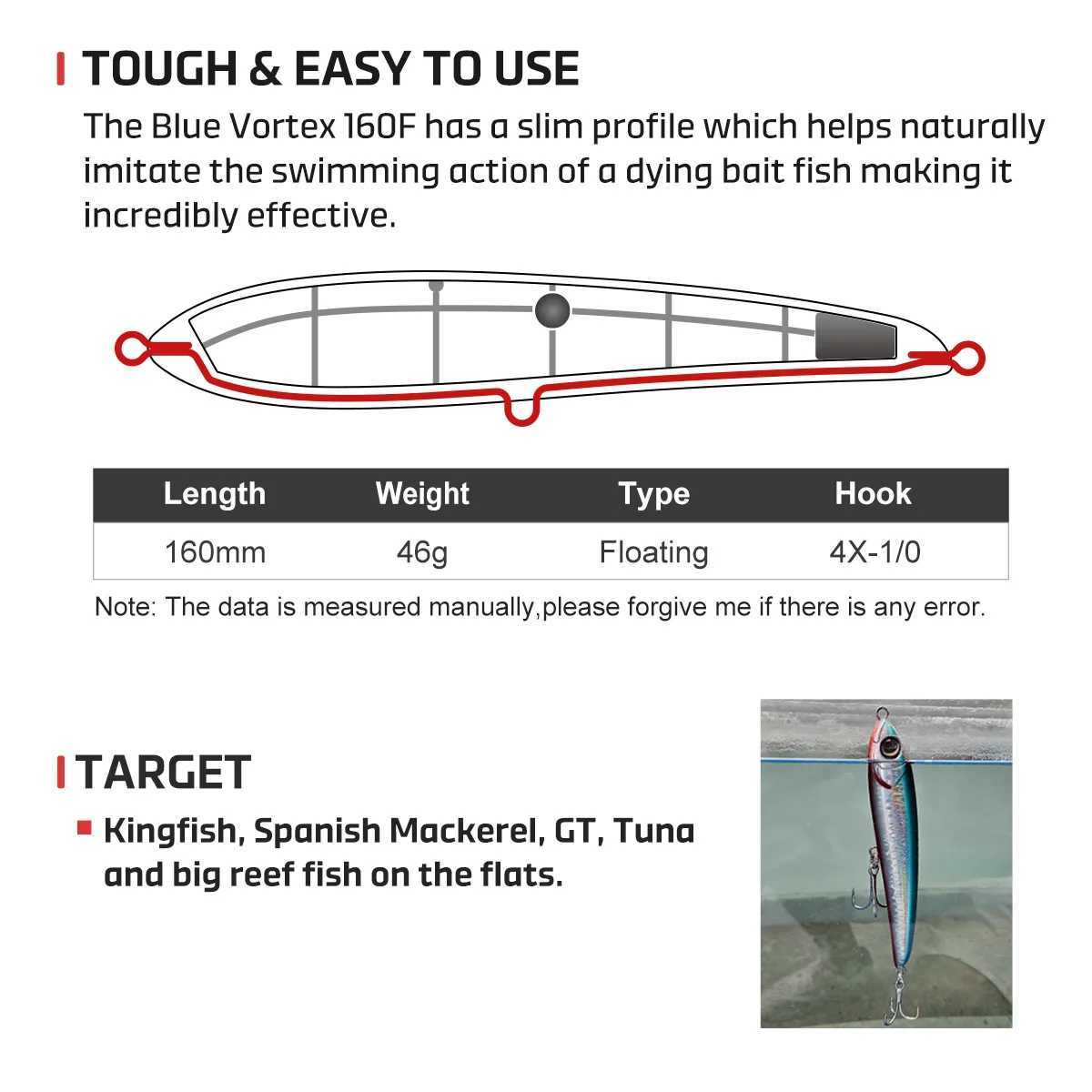 TOUGH & EASY TO USE

The Blue Vortex 160F has a slim profile which helps naturally imitate the swimming action of a dying bait fish making it incredibly effective.

| Length | Weight | Type | Hook |
|---|---|---|---|
| 160mm | 46g | Floating | 4X-1/0 |

Note: The data is measured manually,please forgive me if there is any error.

TARGET

Kingfish, Spanish Mackerel, GT, Tuna and big reef fish on the flats.